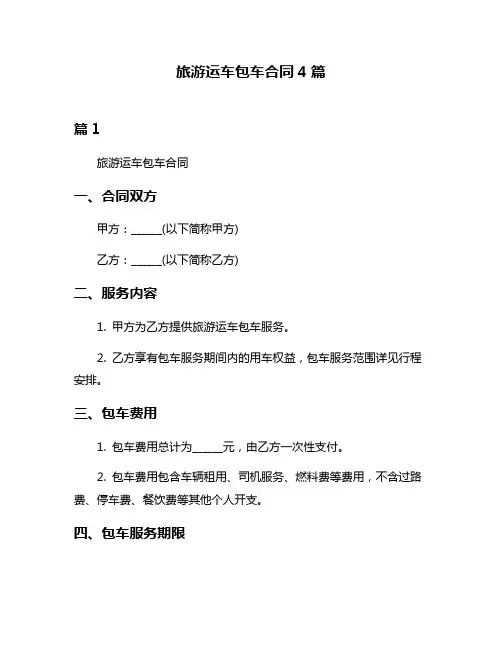 旅游运车包车合同 4 篇

篇 1

旅游运车包车合同

一、合同双方

甲方：______(以下简称甲方)

乙方：______(以下简称乙方)

二、服务内容

1. 甲方为乙方提供旅游运车包车服务。

2. 乙方享有包车服务期间内的用车权益，包车服务范围详见行程安排。

三、包车费用

1. 包车费用总计为______元，由乙方一次性支付。

2. 包车费用包含车辆租用、司机服务、燃料费等费用，不含过路费、停车费、餐饮费等其他个人开支。

四、包车服务期限